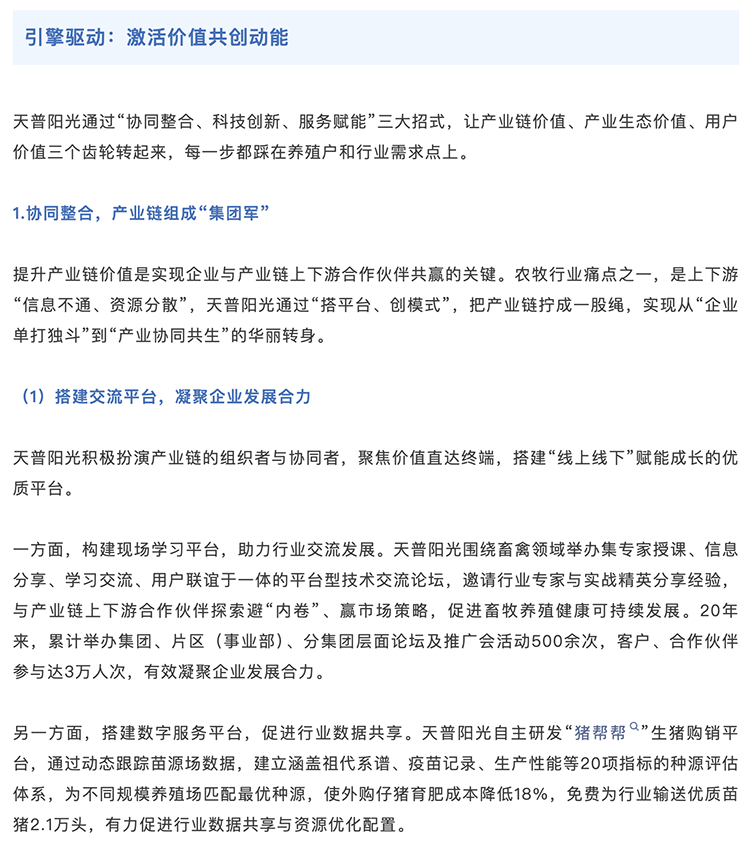 引擎驱动：激活价值共创动能

天普阳光通过“协同整合、科技创新、服务赋能”三大招式，让产业链价值、产业生态价值、用户价值三个齿轮转起来，每一步都踩在养殖户和行业需求点上。

1.协同整合，产业链组成“集团军”

提升产业链价值是实现企业与产业链上下游合作伙伴共赢的关键。农牧行业痛点之一，是上下游“信息不通、资源分散”，天普阳光通过“搭平台、创模式”，把产业链拧成一股绳，实现从“企业单打独斗”到“产业协同共生”的华丽转身。

（1）搭建交流平台，凝聚企业发展合力

天普阳光积极扮演产业链的组织者与协同者，聚焦价值直达终端，搭建“线上线下”赋能成长的优质平台。

一方面，构建现场学习平台，助力行业交流发展。天普阳光围绕畜禽领域举办集专家授课、信息分享、学习交流、用户联谊于一体的平台型技术交流论坛，邀请行业专家与实战精英分享经验，与产业链上下游合作伙伴探索避“内卷”、赢市场策略，促进畜牧养殖健康可持续发展。20年来，累计举办集团、片区（事业部）、分集团层面论坛及推广会活动500余次，客户、合作伙伴参与达3万人次，有效凝聚企业发展合力。

另一方面，搭建数字服务平台，促进行业数据共享。天普阳光自主研发“猪帮帮”生猪购销平台，通过动态跟踪苗源场数据，建立涵盖祖代系谱、疫苗记录、生产性能等20项指标的种源评估体系，为不同规模养殖场匹配最优种源，使外购仔猪育肥成本降低18%，免费为行业输送优质苗猪2.1万头，有力促进行业数据共享与资源优化配置。